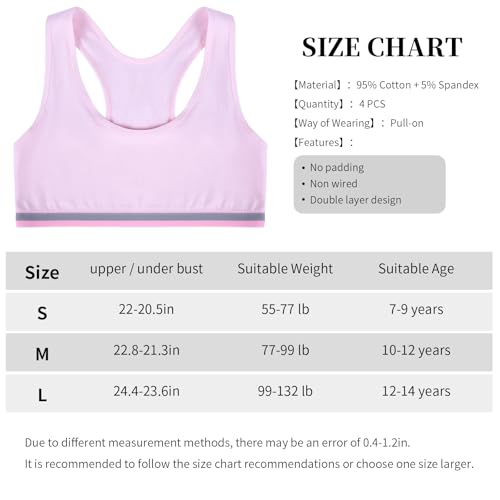 SIZE CHART

【Material】: 95% Cotton + 5% Spandex
【Quantity】: 4 PCS
【Way of Wearing】: Pull-on
【Features】:

• No padding
• Non wired
• Double layer design

| Size | upper / under bust | Suitable Weight | Suitable Age |
|---|---|---|---|
| S | 22-20.5in | 55-77 lb | 7-9 years |
| M | 22.8-21.3in | 77-99 lb | 10-12 years |
| L | 24.4-23.6in | 99-132 lb | 12-14 years |

Due to different measurement methods, there may be an error of 0.4-1.2in.
It is recommended to follow the size chart recommendations or choose one size larger.